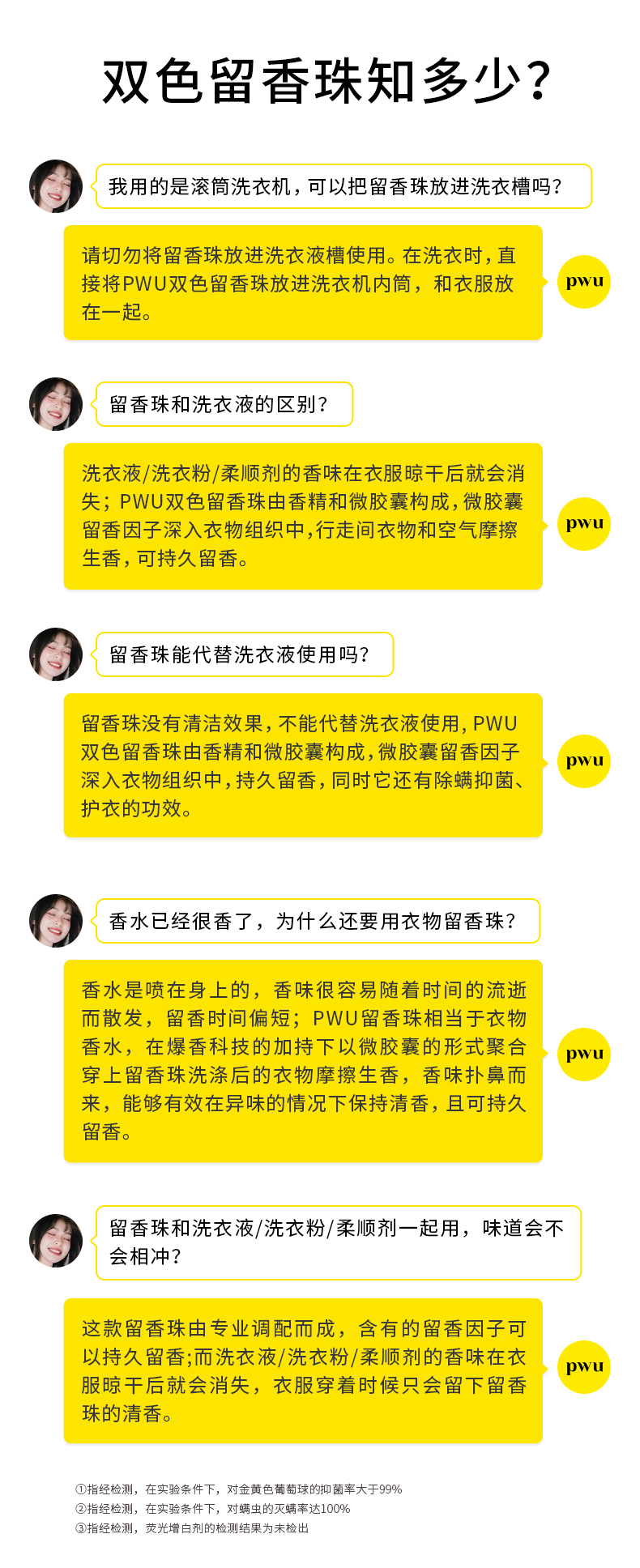 双色留香珠知多少?

我用的是滚筒洗衣机，可以把留香珠放进洗衣槽吗?

请切勿将留香珠放进洗衣液槽使用。在洗衣时，直接将PWU双色留香珠放进洗衣机内筒，和衣服放在一起。

pwu

留香珠和洗衣液的区别?

洗衣液/洗衣粉/柔顺剂的香味在衣服晾干后就会消失；PWU双色留香珠由香精和微胶囊构成，微胶囊留香因子深入衣物组织中，行走间衣物和空气摩擦生香，可持久留香。

pwu

留香珠能代替洗衣液使用吗?

留香珠没有清洁效果，不能代替洗衣液使用，PWU双色留香珠由香精和微胶囊构成，微胶囊留香因子深入衣物组织中，持久留香，同时它还有除螨抑菌、护衣的功效。

pwu

香水已经很香了，为什么还要用衣物留香珠?

香水是喷在身上的，香味很容易随着时间的流逝而散发，留香时间偏短；PWU留香珠相当于衣物香水，在爆香科技的加持下以微胶囊的形式聚合穿上留香珠洗涤后的衣物摩擦生香，香味扑鼻而来，能够有效在异味的情况下保持清香，且可持久留香。

pwu

留香珠和洗衣液/洗衣粉/柔顺剂一起用，味道会不会相冲?

这款留香珠由专业调配而成，含有的留香因子可以持久留香;而洗衣液/洗衣粉/柔顺剂的香味在衣服晾干后就会消失，衣服穿着时候只会留下留香珠的清香。

pwu

①指经检测，在实验条件下，对金黄色葡萄球的抑菌率大于99%
②指经检测，在实验条件下，对螨虫的灭螨率达100%
③指经检测，荧光增白剂的检测结果为未检出